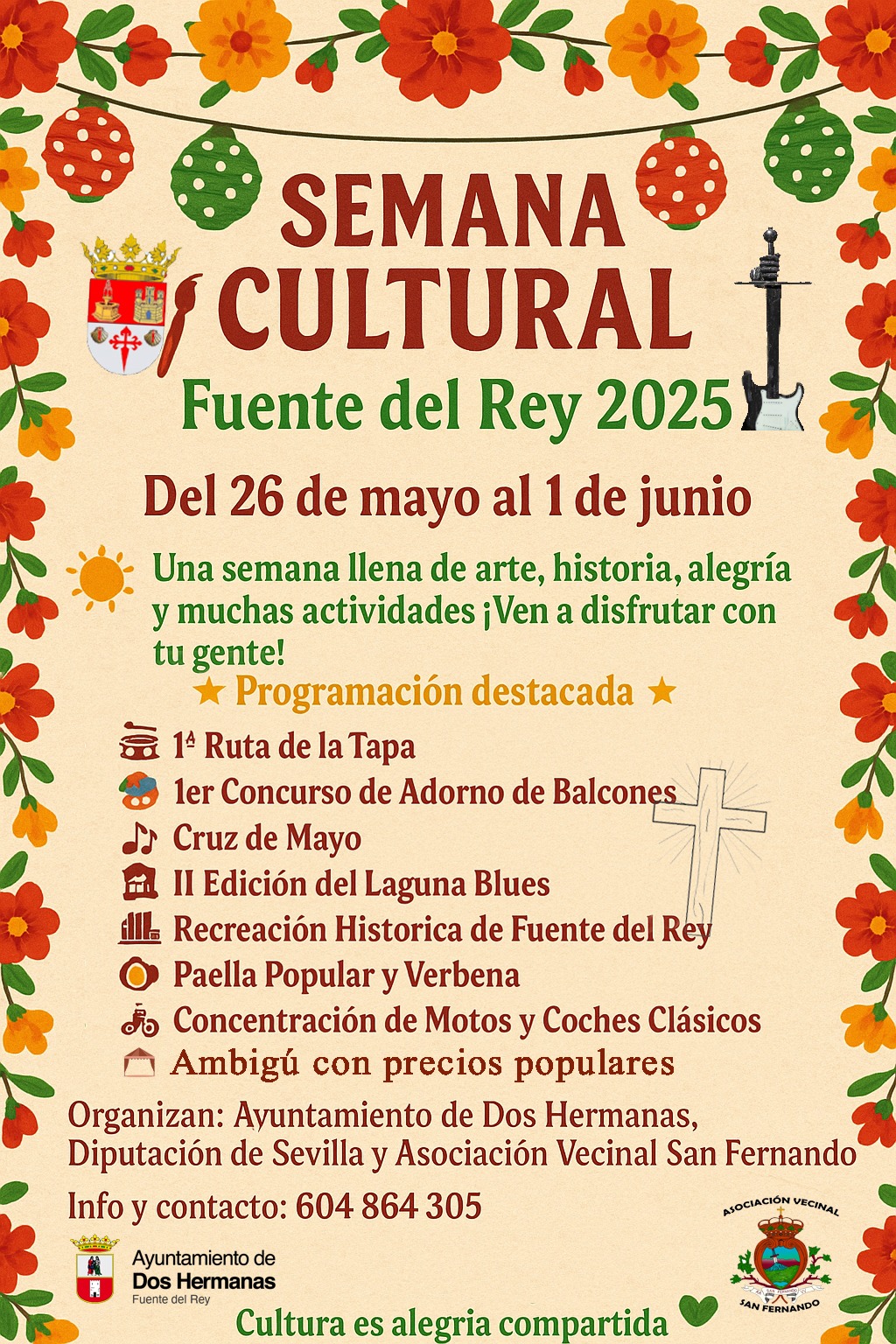 SEMANA CULTURAL

Fuente del Rey 2025

Del 26 de mayo al 1 de junio

Una semana llena de arte, historia, alegría y muchas actividades ¡Ven a disfrutar con tu gente!

★ Programación destacada ★

1ª Ruta de la Tapa
1er Concurso de Adorno de Balcones
Cruz de Mayo
II Edición del Laguna Blues
Recreación Historica de Fuente del Rey
Paella Popular y Verbena
Concentración de Motos y Coches Clásicos
Ambigú con precios populares

Organizan: Ayuntamiento de Dos Hermanas, Diputación de Sevilla y Asociación Vecinal San Fernando

Info y contacto: 604 864 305

Ayuntamiento de
Dos Hermanas
Fuente del Rey

ASOCIACIÓN VECINAL
SAN FERNANDO

Cultura es alegria compartida